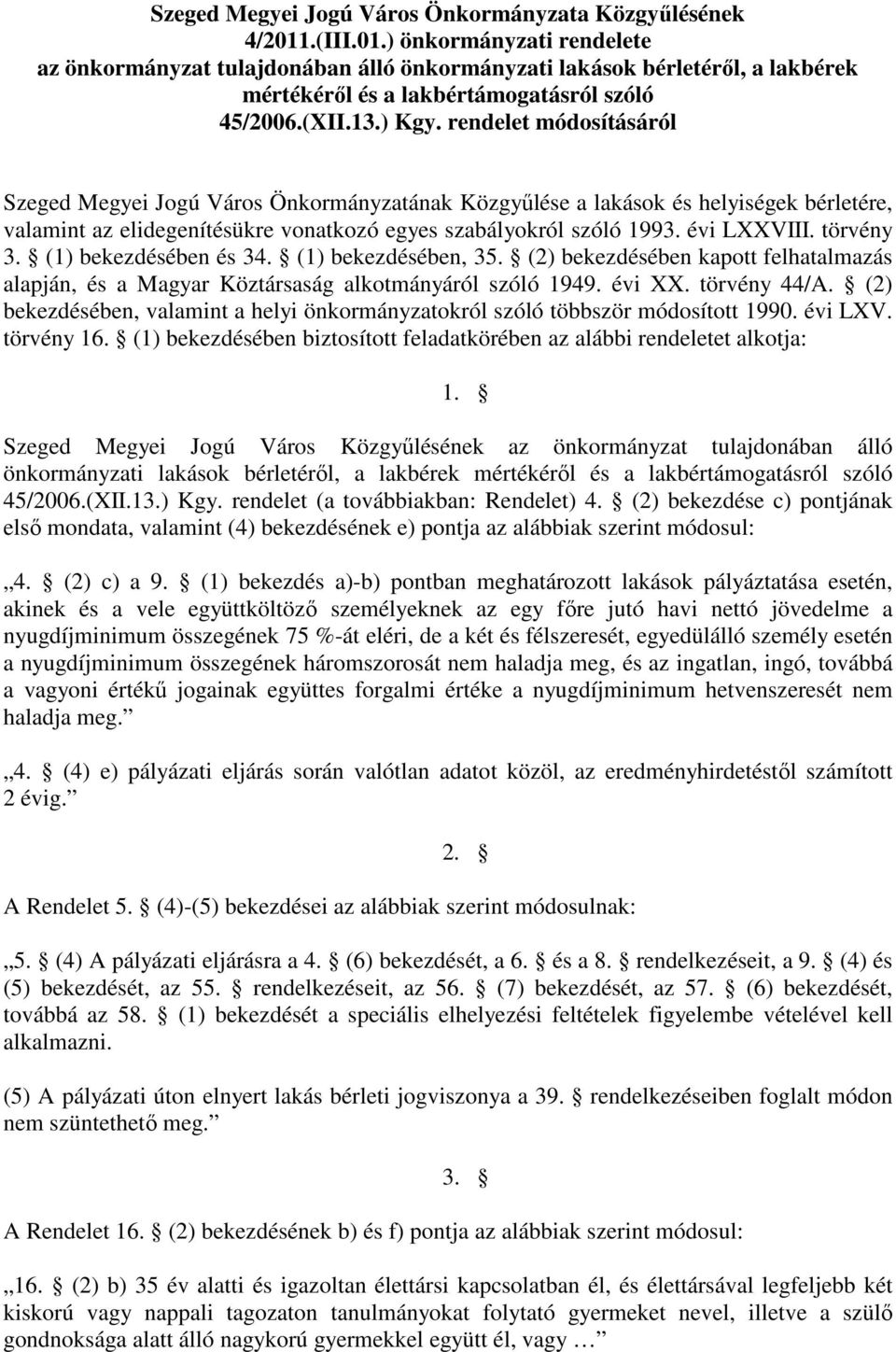 Szeged Megyei Jogú Város Önkormányzata Közgyűlésének 4/2011.(III.01.) önkormányzati rendelete az önkormányzat tulajdonában álló önkormányzati lakások bérletéről, a lakbérek mértékéről és a lakbértámogatásról szóló 45/2006.(XII.13.) Kgy. rendelet módosításáról

Szeged Megyei Jogú Város Önkormányzatának Közgyűlése a lakások és helyiségek bérletére, valamint az elidegenítésükre vonatkozó egyes szabályokról szóló 1993. évi LXXVIII. törvény 3. § (1) bekezdésében és 34. § (1) bekezdésében, 35. § (2) bekezdésében kapott felhatalmazás alapján, és a Magyar Köztársaság alkotmányáról szóló 1949. évi XX. törvény 44/A. § (2) bekezdésében, valamint a helyi önkormányzatokról szóló többször módosított 1990. évi LXV. törvény 16. § (1) bekezdésében biztosított feladatkörében az alábbi rendeletet alkotja:

1. §

Szeged Megyei Jogú Város Közgyűlésének az önkormányzat tulajdonában álló önkormányzati lakások bérletéről, a lakbérek mértékéről és a lakbértámogatásról szóló 45/2006.(XII.13.) Kgy. rendelet (a továbbiakban: Rendelet) 4. § (2) bekezdése c) pontjának első mondata, valamint (4) bekezdésének e) pontja az alábbiak szerint módosul:

„4. § (2) c) a 9. § (1) bekezdés a)-b) pontban meghatározott lakások pályáztatása esetén, akinek és a vele együttköltöző személyeknek az egy főre jutó havi nettó jövedelme a nyugdíjminimum összegének 75 %-át eléri, de a két és félszeresét, egyedülálló személy esetén a nyugdíjminimum összegének háromszorosát nem haladja meg, és az ingatlan, ingó, továbbá a vagyoni értékű jogainak együttes forgalmi értéke a nyugdíjminimum hetvenszeresét nem haladja meg.”

„4. § (4) e) pályázati eljárás során valótlan adatot közöl, az eredményhirdetéstől számított 2 évig.”

2. §

A Rendelet 5. § (4)-(5) bekezdései az alábbiak szerint módosulnak:

„5. § (4) A pályázati eljárásra a 4. § (6) bekezdését, a 6. § és a 8. § rendelkezéseit, a 9. § (4) és (5) bekezdését, az 55. § rendelkezéseit, az 56. § (7) bekezdését, az 57. § (6) bekezdését, továbbá az 58. § (1) bekezdését a speciális elhelyezési feltételek figyelembe vételével kell alkalmazni.

(5) A pályázati úton elnyert lakás bérleti jogviszonya a 39. § rendelkezéseiben foglalt módon nem szüntethető meg.”

3. §

A Rendelet 16. § (2) bekezdésének b) és f) pontja az alábbiak szerint módosul:

„16. § (2) b) 35 év alatti és igazoltan élettársi kapcsolatban él, és élettársával legfeljebb két kiskorú vagy nappali tagozaton tanulmányokat folytató gyermeket nevel, illetve a szülő gondnoksága alatt álló nagykorú gyermekkel együtt él, vagy …”